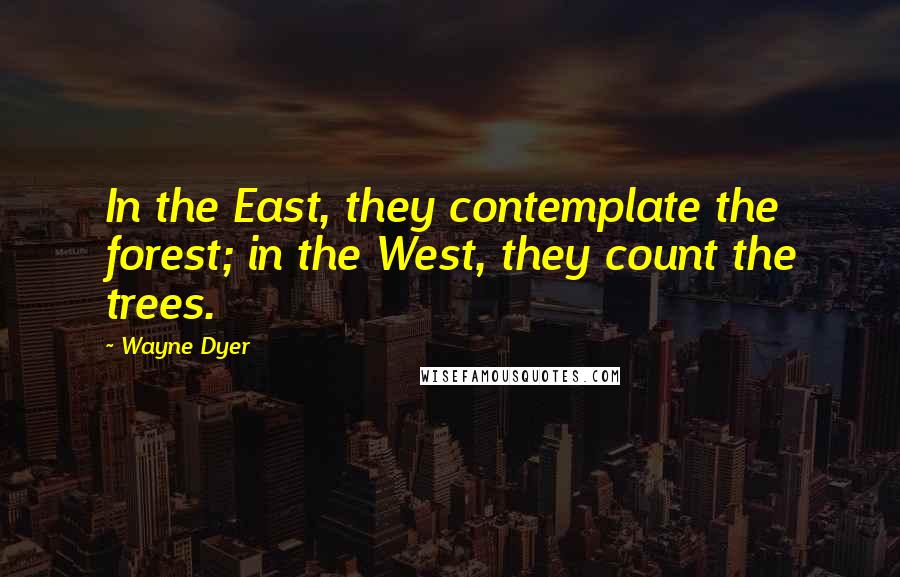 In the East, they contemplate the forest; in the West, they count the trees.

~ Wayne Dyer

WISEFAMOUSQUOTES.COM